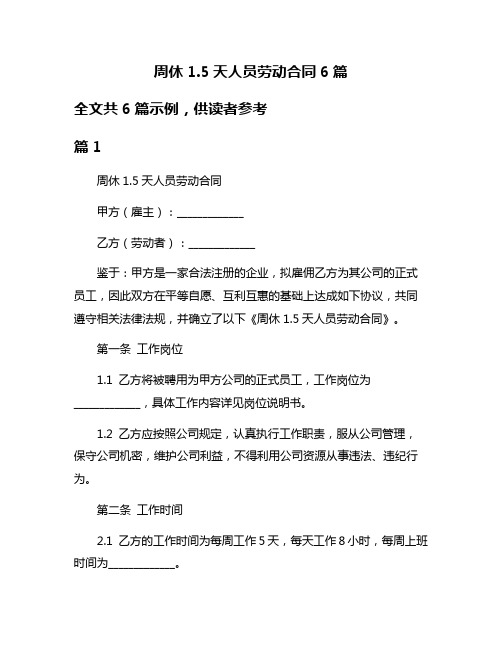 周休 1.5 天人员劳动合同 6 篇

全文共 6 篇示例，供读者参考

篇 1

周休 1.5 天人员劳动合同

甲方（雇主）：____________

乙方（劳动者）：____________

鉴于：甲方是一家合法注册的企业，拟雇佣乙方为其公司的正式员工，因此双方在平等自愿、互利互惠的基础上达成如下协议，共同遵守相关法律法规，并确立了以下《周休 1.5 天人员劳动合同》。

第一条 工作岗位

1.1 乙方将被聘用为甲方公司的正式员工，工作岗位为____________，具体工作内容详见岗位说明书。

1.2 乙方应按照公司规定，认真执行工作职责，服从公司管理，保守公司机密，维护公司利益，不得利用公司资源从事违法、违纪行为。

第二条 工作时间

2.1 乙方的工作时间为每周工作 5 天，每天工作 8 小时，每周上班时间为____________。